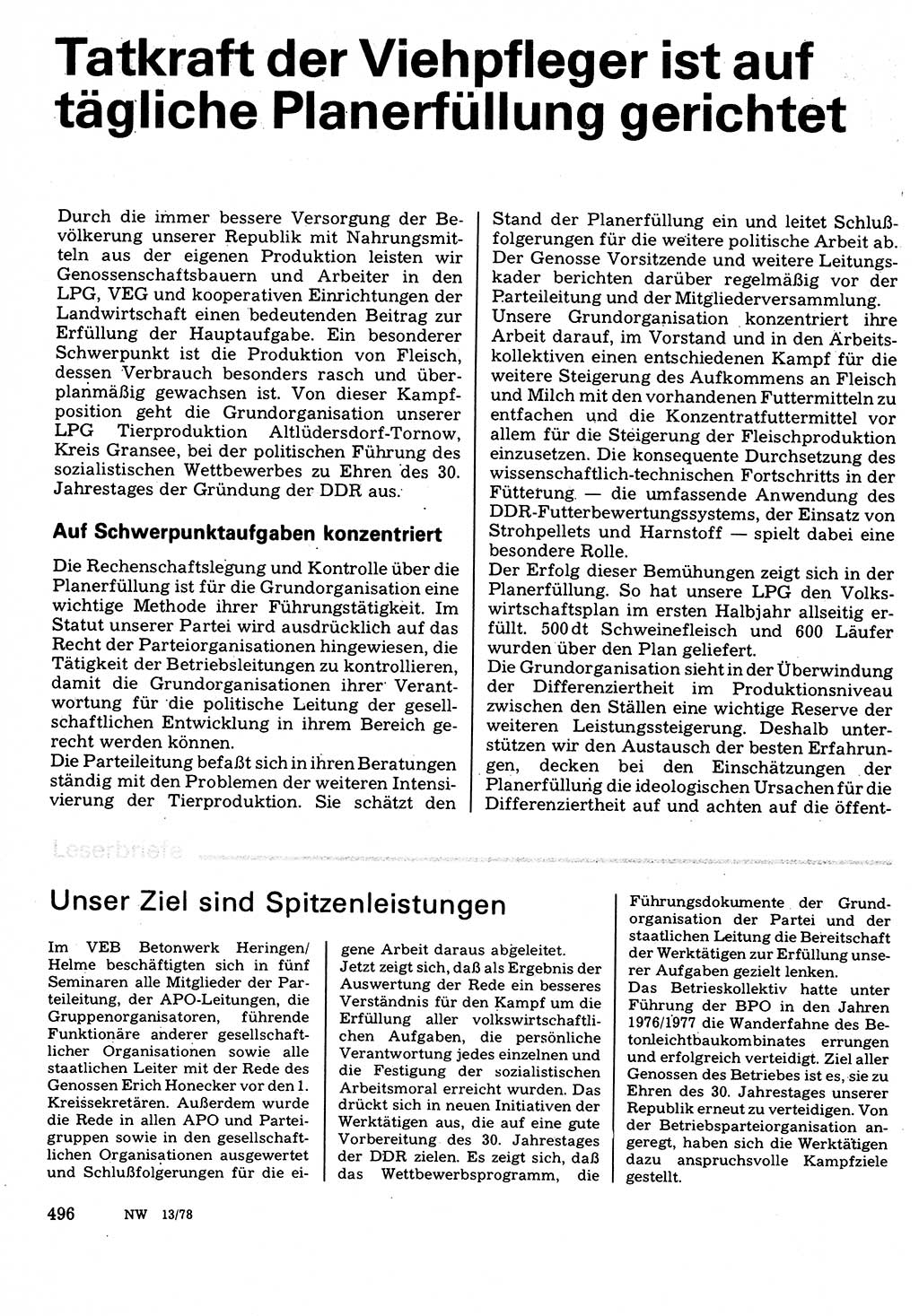 Tatkraft der Viehpfleger ist auf tägliche Planerfüllung gerichtet

Durch die immer bessere Versorgung der Bevölkerung unserer Republik mit Nahrungsmitteln aus der eigenen Produktion leisten wir Genossenschaftsbauern und Arbeiter in den LPG, VEG und kooperativen Einrichtungen der Landwirtschaft einen bedeutenden Beitrag zur Erfüllung der Hauptaufgabe. Ein besonderer Schwerpunkt ist die Produktion von Fleisch, dessen Verbrauch besonders rasch und überplanmäßig gewachsen ist. Von dieser Kampfposition geht die Grundorganisation unserer LPG Tierproduktion Altlüdersdorf-Tornow, Kreis Gransee, bei der politischen Führung des sozialistischen Wettbewerbes zu Ehren des 30. Jahrestages der Gründung der DDR aus.

Auf Schwerpunktaufgaben konzentriert

Die Rechenschaftslegung und Kontrolle über die Planerfüllung ist für die Grundorganisation eine wichtige Methode ihrer Führungstätigkeit. Im Statut unserer Partei wird ausdrücklich auf das Recht der Parteiorganisationen hingewiesen, die Tätigkeit der Betriebsleitungen zu kontrollieren, damit die Grundorganisationen ihrer Verantwortung für die politische Leitung der gesellschaftlichen Entwicklung in ihrem Bereich gerecht werden können.
Die Parteileitung befaßt sich in ihren Beratungen ständig mit den Problemen der weiteren Intensivierung der Tierproduktion. Sie schätzt den Stand der Planerfüllung ein und leitet Schlußfolgerungen für die weitere politische Arbeit ab. Der Genosse Vorsitzende und weitere Leitungskader berichten darüber regelmäßig vor der Parteileitung und der Mitgliederversammlung.
Unsere Grundorganisation konzentriert ihre Arbeit darauf, im Vorstand und in den Arbeitskollektiven einen entschiedenen Kampf für die weitere Steigerung des Aufkommens an Fleisch und Milch mit den vorhandenen Futtermitteln zu entfachen und die Konzentratfuttermittel vor allem für die Steigerung der Fleischproduktion einzusetzen. Die konsequente Durchsetzung des wissenschaftlich-technischen Fortschritts in der Fütterung — die umfassende Anwendung des DDR-Futterbewertungssystems, der Einsatz von Strohpellets und Harnstoff — spielt dabei eine besondere Rolle.
Der Erfolg dieser Bemühungen zeigt sich in der Planerfüllung. So hat unsere LPG den Volkswirtschaftsplan im ersten Halbjahr allseitig erfüllt. 500 dt Schweinefleisch und 600 Läufer wurden über den Plan geliefert.
Die Grundorganisation sieht in der Überwindung der Differenziertheit im Produktionsniveau zwischen den Ställen eine wichtige Reserve der weiteren Leistungssteigerung. Deshalb unterstützen wir den Austausch der besten Erfahrungen, decken bei den Einschätzungen der Planerfüllung die ideologischen Ursachen für die Differenziertheit auf und achten auf die öffent-

Leserbriefe

Unser Ziel sind Spitzenleistungen

Im VEB Betonwerk Heringen/Helme beschäftigten sich in fünf Seminaren alle Mitglieder der Parteileitung, der APO-Leitungen, die Gruppenorganisatoren, führende Funktionäre anderer gesellschaftlicher Organisationen sowie alle staatlichen Leiter mit der Rede des Genossen Erich Honecker vor den 1. Kreissekretären. Außerdem wurde die Rede in allen APO und Parteigruppen sowie in den gesellschaftlichen Organisationen ausgewertet und Schlußfolgerungen für die eigene Arbeit daraus abgeleitet.
Jetzt zeigt sich, daß als Ergebnis der Auswertung der Rede ein besseres Verständnis für den Kampf um die Erfüllung aller volkswirtschaftlichen Aufgaben, die persönliche Verantwortung jedes einzelnen und die Festigung der sozialistischen Arbeitsmoral erreicht wurden. Das drückt sich in neuen Initiativen der Werktätigen aus, die auf eine gute Vorbereitung des 30. Jahrestages der DDR zielen. Es zeigt sich, daß das Wettbewerbsprogramm, die Führungsdokumente der Grundorganisation der Partei und der staatlichen Leitung die Bereitschaft der Werktätigen zur Erfüllung unserer Aufgaben gezielt lenken.
Das Betriebskollektiv hatte unter Führung der BPO in den Jahren 1976/1977 die Wanderfahne des Betonleichtbaukombinates errungen und erfolgreich verteidigt. Ziel aller Genossen des Betriebes ist es, sie zu Ehren des 30. Jahrestages unserer Republik erneut zu verteidigen. Von der Betriebsparteiorganisation angeregt, haben sich die Werktätigen dazu anspruchsvolle Kampfziele gestellt.

496 NW 13/78